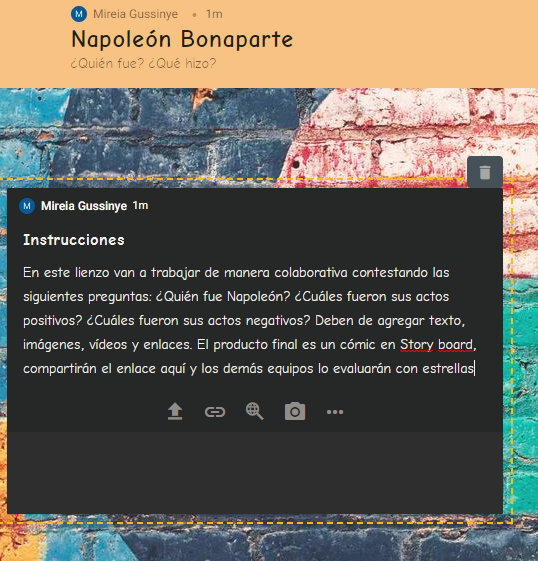 M Mireia Gussinye • 1m

Napoleón Bonaparte

¿Quién fue? ¿Qué hizo?

M Mireia Gussinye 1m

Instrucciones

En este lienzo van a trabajar de manera colaborativa contestando las siguientes preguntas: ¿Quién fue Napoleón? ¿Cuáles fueron sus actos positivos? ¿Cuáles fueron sus actos negativos? Deben de agregar texto, imágenes, vídeos y enlaces. El producto final es un cómic en Story board, compartirán el enlace aquí y los demás equipos lo evaluarán con estrellas